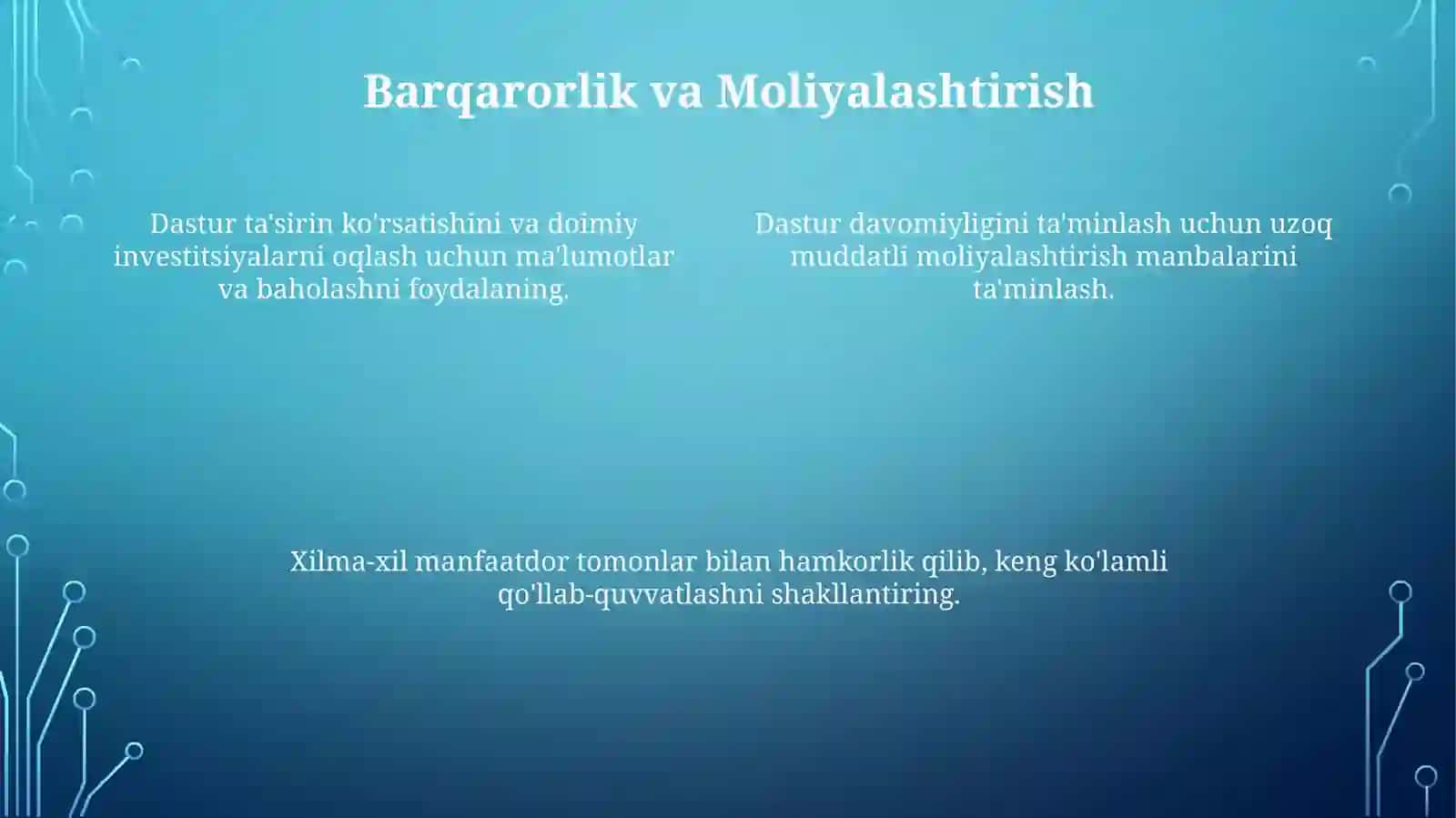 Barqarorlik va Moliyalashtirish

Dastur ta'sirin ko'rsatishini va doimiy investitsiyalarni oqlash uchun ma'lumotlar va baholashni foydalaning.

Dastur davomiyligini ta'minlash uchun uzoq muddatli moliyalashtirish manbalarini ta'minlash.

Xilma-xil manfaatdor tomonlar bilan hamkorlik qilib, keng ko'lamli qo'llab-quvvatlashni shakllantiring.